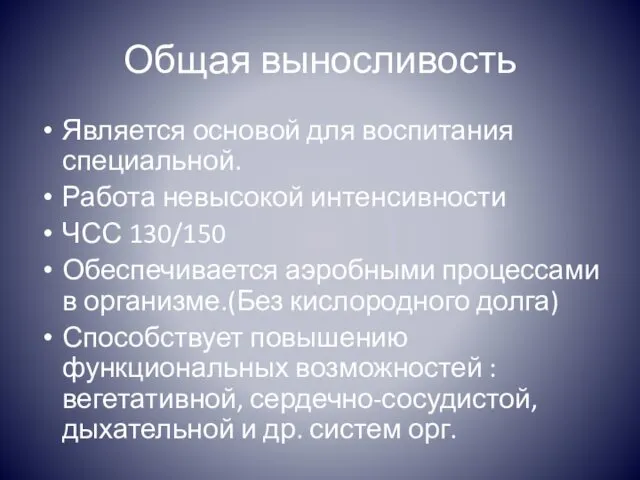 Общая выносливость

• Является основой для воспитания специальной.
• Работа невысокой интенсивности
• ЧСС 130/150
• Обеспечивается аэробными процессами в организме.(Без кислородного долга)
• Способствует повышению функциональных возможностей : вегетативной, сердечно-сосудистой, дыхательной и др. систем орг.